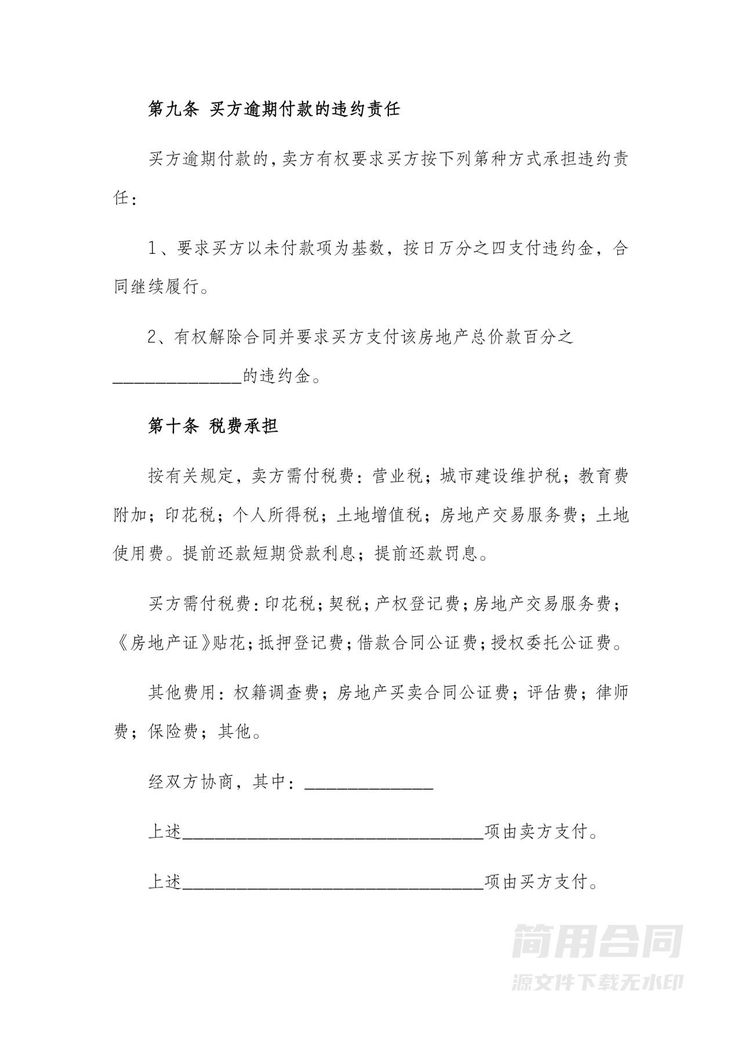 第九条 买方逾期付款的违约责任

买方逾期付款的，卖方有权要求买方按下列第种方式承担违约责任：

1、要求买方以未付款项为基数，按日万分之四支付违约金，合同继续履行。

2、有权解除合同并要求买方支付该房地产总价款百分之______________的违约金。

第十条 税费承担

按有关规定，卖方需付税费：营业税；城市建设维护税；教育费附加；印花税；个人所得税；土地增值税；房地产交易服务费；土地使用费。提前还款短期贷款利息；提前还款罚息。

买方需付税费：印花税；契税；产权登记费；房地产交易服务费；《房地产证》贴花；抵押登记费；借款合同公证费；授权委托公证费。

其他费用：权籍调查费；房地产买卖合同公证费；评估费；律师费；保险费；其他。

经双方协商，其中：______________

上述________________________________项由卖方支付。

上述________________________________项由买方支付。

简用合同
源文件下载无水印